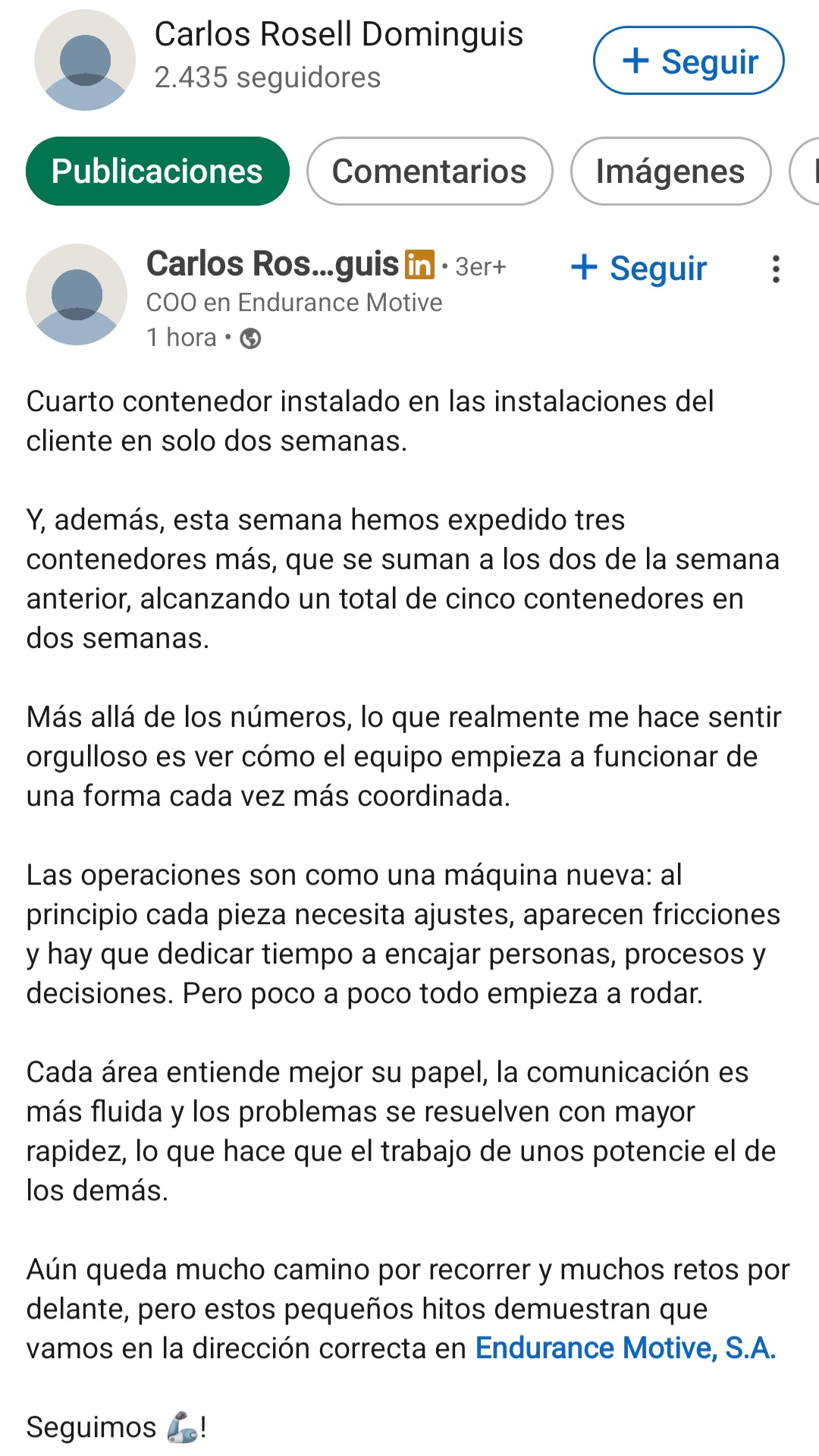 Carlos Rosell Dominguis
2.435 seguidores

+ Seguir

Publicaciones Comentarios Imágenes

Carlos Ros...guis in • 3er+
COO en Endurance Motive
1 hora •

+ Seguir

Cuarto contenedor instalado en las instalaciones del cliente en solo dos semanas.

Y, además, esta semana hemos expedido tres contenedores más, que se suman a los dos de la semana anterior, alcanzando un total de cinco contenedores en dos semanas.

Más allá de los números, lo que realmente me hace sentir orgulloso es ver cómo el equipo empieza a funcionar de una forma cada vez más coordinada.

Las operaciones son como una máquina nueva: al principio cada pieza necesita ajustes, aparecen fricciones y hay que dedicar tiempo a encajar personas, procesos y decisiones. Pero poco a poco todo empieza a rodar.

Cada área entiende mejor su papel, la comunicación es más fluida y los problemas se resuelven con mayor rapidez, lo que hace que el trabajo de unos potencie el de los demás.

Aún queda mucho camino por recorrer y muchos retos por delante, pero estos pequeños hitos demuestran que vamos en la dirección correcta en Endurance Motive, S.A.

Seguimos 🦾!